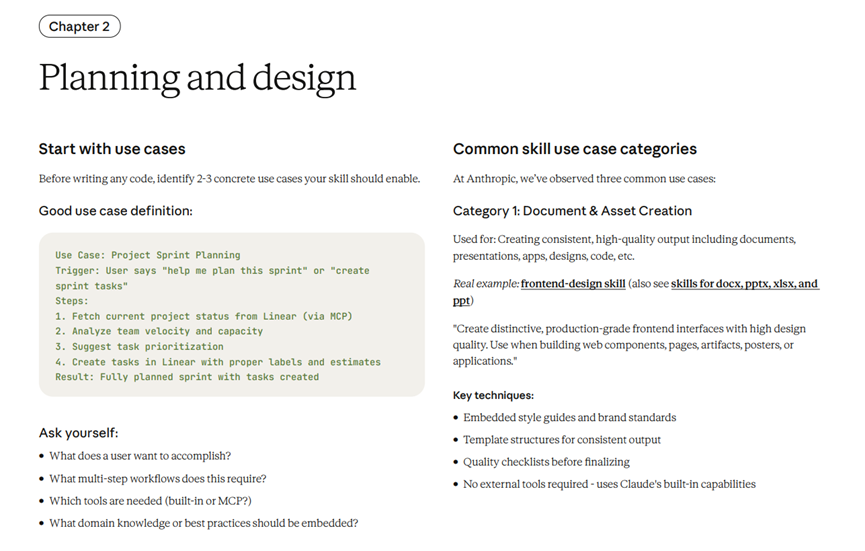 Chapter 2

Planning and design

Start with use cases

Before writing any code, identify 2-3 concrete use cases your skill should enable.

Good use case definition:

Use Case: Project Sprint Planning
Trigger: User says "help me plan this sprint" or "create sprint tasks"
Steps:
1. Fetch current project status from Linear (via MCP)
2. Analyze team velocity and capacity
3. Suggest task prioritization
4. Create tasks in Linear with proper labels and estimates
Result: Fully planned sprint with tasks created

Ask yourself:

• What does a user want to accomplish?
• What multi-step workflows does this require?
• Which tools are needed (built-in or MCP?)
• What domain knowledge or best practices should be embedded?

Common skill use case categories

At Anthropic, we've observed three common use cases:

Category 1: Document & Asset Creation

Used for: Creating consistent, high-quality output including documents, presentations, apps, designs, code, etc.

Real example: frontend-design skill (also see skills for docx, pptx, xlsx, and ppt)

"Create distinctive, production-grade frontend interfaces with high design quality. Use when building web components, pages, artifacts, posters, or applications."

Key techniques:

• Embedded style guides and brand standards
• Template structures for consistent output
• Quality checklists before finalizing
• No external tools required - uses Claude's built-in capabilities